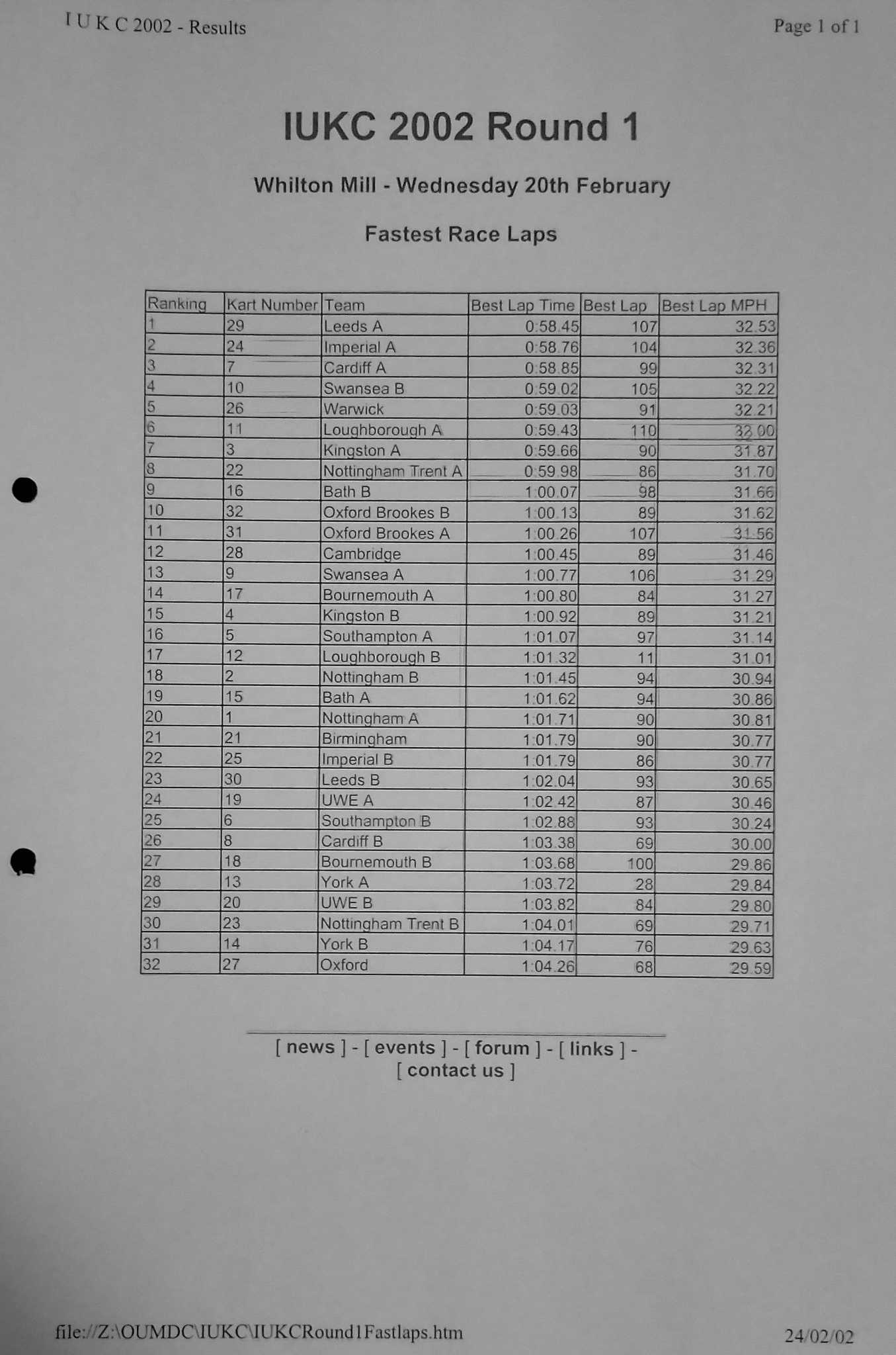 I U K C 2002 - Results

Page 1 of 1

IUKC 2002 Round 1

Whilton Mill - Wednesday 20th February

Fastest Race Laps

| Ranking | Kart Number | Team | Best Lap Time | Best Lap | Best Lap MPH |
|---|---|---|---|---|---|
| 1 | 29 | Leeds A | 0:58.45 | 107 | 32.53 |
| 2 | 24 | Imperial A | 0:58.76 | 104 | 32.36 |
| 3 | 7 | Cardiff A | 0:58.85 | 99 | 32.31 |
| 4 | 10 | Swansea B | 0:59.02 | 105 | 32.22 |
| 5 | 26 | Warwick | 0:59.03 | 91 | 32.21 |
| 6 | 11 | Loughborough A | 0:59.43 | 110 | 32.00 |
| 7 | 3 | Kingston A | 0:59.66 | 90 | 31.87 |
| 8 | 22 | Nottingham Trent A | 0:59.98 | 86 | 31.70 |
| 9 | 16 | Bath B | 1:00.07 | 98 | 31.66 |
| 10 | 32 | Oxford Brookes B | 1:00.13 | 89 | 31.62 |
| 11 | 31 | Oxford Brookes A | 1:00.26 | 107 | 31.56 |
| 12 | 28 | Cambridge | 1:00.45 | 89 | 31.46 |
| 13 | 9 | Swansea A | 1:00.77 | 106 | 31.29 |
| 14 | 17 | Bournemouth A | 1:00.80 | 84 | 31.27 |
| 15 | 4 | Kingston B | 1:00.92 | 89 | 31.21 |
| 16 | 5 | Southampton A | 1:01.07 | 97 | 31.14 |
| 17 | 12 | Loughborough B | 1:01.32 | 11 | 31.01 |
| 18 | 2 | Nottingham B | 1:01.45 | 94 | 30.94 |
| 19 | 15 | Bath A | 1:01.62 | 94 | 30.86 |
| 20 | 1 | Nottingham A | 1:01.71 | 90 | 30.81 |
| 21 | 21 | Birmingham | 1:01.79 | 90 | 30.77 |
| 22 | 25 | Imperial B | 1:01.79 | 86 | 30.77 |
| 23 | 30 | Leeds B | 1:02.04 | 93 | 30.65 |
| 24 | 19 | UWE A | 1:02.42 | 87 | 30.46 |
| 25 | 6 | Southampton B | 1:02.88 | 93 | 30.24 |
| 26 | 8 | Cardiff B | 1:03.38 | 69 | 30.00 |
| 27 | 18 | Bournemouth B | 1:03.68 | 100 | 29.86 |
| 28 | 13 | York A | 1:03.72 | 28 | 29.84 |
| 29 | 20 | UWE B | 1:03.82 | 84 | 29.80 |
| 30 | 23 | Nottingham Trent B | 1:04.01 | 69 | 29.71 |
| 31 | 14 | York B | 1:04.17 | 76 | 29.63 |
| 32 | 27 | Oxford | 1:04.26 | 68 | 29.59 |

[ news ] - [ events ] - [ forum ] - [ links ] - [ contact us ]

file://Z:\OUMDC\IUKC\IUKCRound1Fastlaps.htm

24/02/02